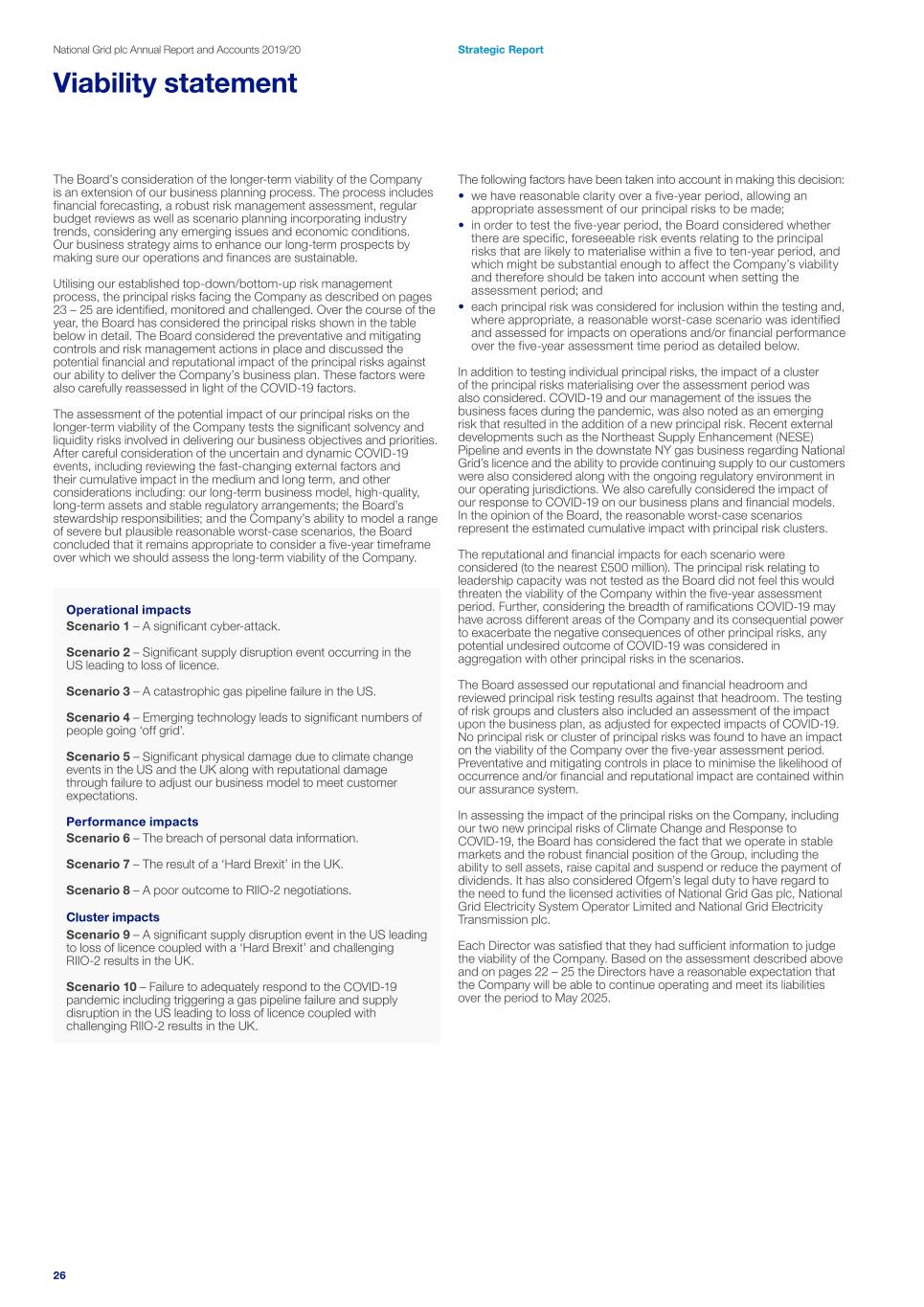 National Grid plc Annual Report and Accounts 2019/20

Strategic Report

Viability statement

The Board's consideration of the longer-term viability of the Company is an extension of our business planning process. The process includes financial forecasting, a robust risk management assessment, regular budget reviews as well as scenario planning incorporating industry trends, considering any emerging issues and economic conditions. Our business strategy aims to enhance our long-term prospects by making sure our operations and finances are sustainable.

Utilising our established top-down/bottom-up risk management process, the principal risks facing the Company as described on pages 23 – 25 are identified, monitored and challenged. Over the course of the year, the Board has considered the principal risks shown in the table below in detail. The Board considered the preventative and mitigating controls and risk management actions in place and discussed the potential financial and reputational impact of the principal risks against our ability to deliver the Company's business plan. These factors were also carefully reassessed in light of the COVID-19 factors.

The assessment of the potential impact of our principal risks on the longer-term viability of the Company tests the significant solvency and liquidity risks involved in delivering our business objectives and priorities. After careful consideration of the uncertain and dynamic COVID-19 events, including reviewing the fast-changing external factors and their cumulative impact in the medium and long term, and other considerations including: our long-term business model, high-quality, long-term assets and stable regulatory arrangements; the Board's stewardship responsibilities; and the Company's ability to model a range of severe but plausible reasonable worst-case scenarios, the Board concluded that it remains appropriate to consider a five-year timeframe over which we should assess the long-term viability of the Company.

Operational impacts
Scenario 1 – A significant cyber-attack.

Scenario 2 – Significant supply disruption event occurring in the US leading to loss of licence.

Scenario 3 – A catastrophic gas pipeline failure in the US.

Scenario 4 – Emerging technology leads to significant numbers of people going 'off grid'.

Scenario 5 – Significant physical damage due to climate change events in the US and the UK along with reputational damage through failure to adjust our business model to meet customer expectations.

Performance impacts
Scenario 6 – The breach of personal data information.

Scenario 7 – The result of a 'Hard Brexit' in the UK.

Scenario 8 – A poor outcome to RIIO-2 negotiations.

Cluster impacts
Scenario 9 – A significant supply disruption event in the US leading to loss of licence coupled with a 'Hard Brexit' and challenging RIIO-2 results in the UK.

Scenario 10 – Failure to adequately respond to the COVID-19 pandemic including triggering a gas pipeline failure and supply disruption in the US leading to loss of licence coupled with challenging RIIO-2 results in the UK.

The following factors have been taken into account in making this decision:
• we have reasonable clarity over a five-year period, allowing an appropriate assessment of our principal risks to be made;
• in order to test the five-year period, the Board considered whether there are specific, foreseeable risk events relating to the principal risks that are likely to materialise within a five to ten-year period, and which might be substantial enough to affect the Company's viability and therefore should be taken into account when setting the assessment period; and
• each principal risk was considered for inclusion within the testing and, where appropriate, a reasonable worst-case scenario was identified and assessed for impacts on operations and/or financial performance over the five-year assessment time period as detailed below.

In addition to testing individual principal risks, the impact of a cluster of the principal risks materialising over the assessment period was also considered. COVID-19 and our management of the issues the business faces during the pandemic, was also noted as an emerging risk that resulted in the addition of a new principal risk. Recent external developments such as the Northeast Supply Enhancement (NESE) Pipeline and events in the downstate NY gas business regarding National Grid's licence and the ability to provide continuing supply to our customers were also considered along with the ongoing regulatory environment in our operating jurisdictions. We also carefully considered the impact of our response to COVID-19 on our business plans and financial models. In the opinion of the Board, the reasonable worst-case scenarios represent the estimated cumulative impact with principal risk clusters.

The reputational and financial impacts for each scenario were considered (to the nearest £500 million). The principal risk relating to leadership capacity was not tested as the Board did not feel this would threaten the viability of the Company within the five-year assessment period. Further, considering the breadth of ramifications COVID-19 may have across different areas of the Company and its consequential power to exacerbate the negative consequences of other principal risks, any potential undesired outcome of COVID-19 was considered in aggregation with other principal risks in the scenarios.

The Board assessed our reputational and financial headroom and reviewed principal risk testing results against that headroom. The testing of risk groups and clusters also included an assessment of the impact upon the business plan, as adjusted for expected impacts of COVID-19. No principal risk or cluster of principal risks was found to have an impact on the viability of the Company over the five-year assessment period. Preventative and mitigating controls in place to minimise the likelihood of occurrence and/or financial and reputational impact are contained within our assurance system.

In assessing the impact of the principal risks on the Company, including our two new principal risks of Climate Change and Response to COVID-19, the Board has considered the fact that we operate in stable markets and the robust financial position of the Group, including the ability to sell assets, raise capital and suspend or reduce the payment of dividends. It has also considered Ofgem's legal duty to have regard to the need to fund the licensed activities of National Grid Gas plc, National Grid Electricity System Operator Limited and National Grid Electricity Transmission plc.

Each Director was satisfied that they had sufficient information to judge the viability of the Company. Based on the assessment described above and on pages 22 – 25 the Directors have a reasonable expectation that the Company will be able to continue operating and meet its liabilities over the period to May 2025.

26